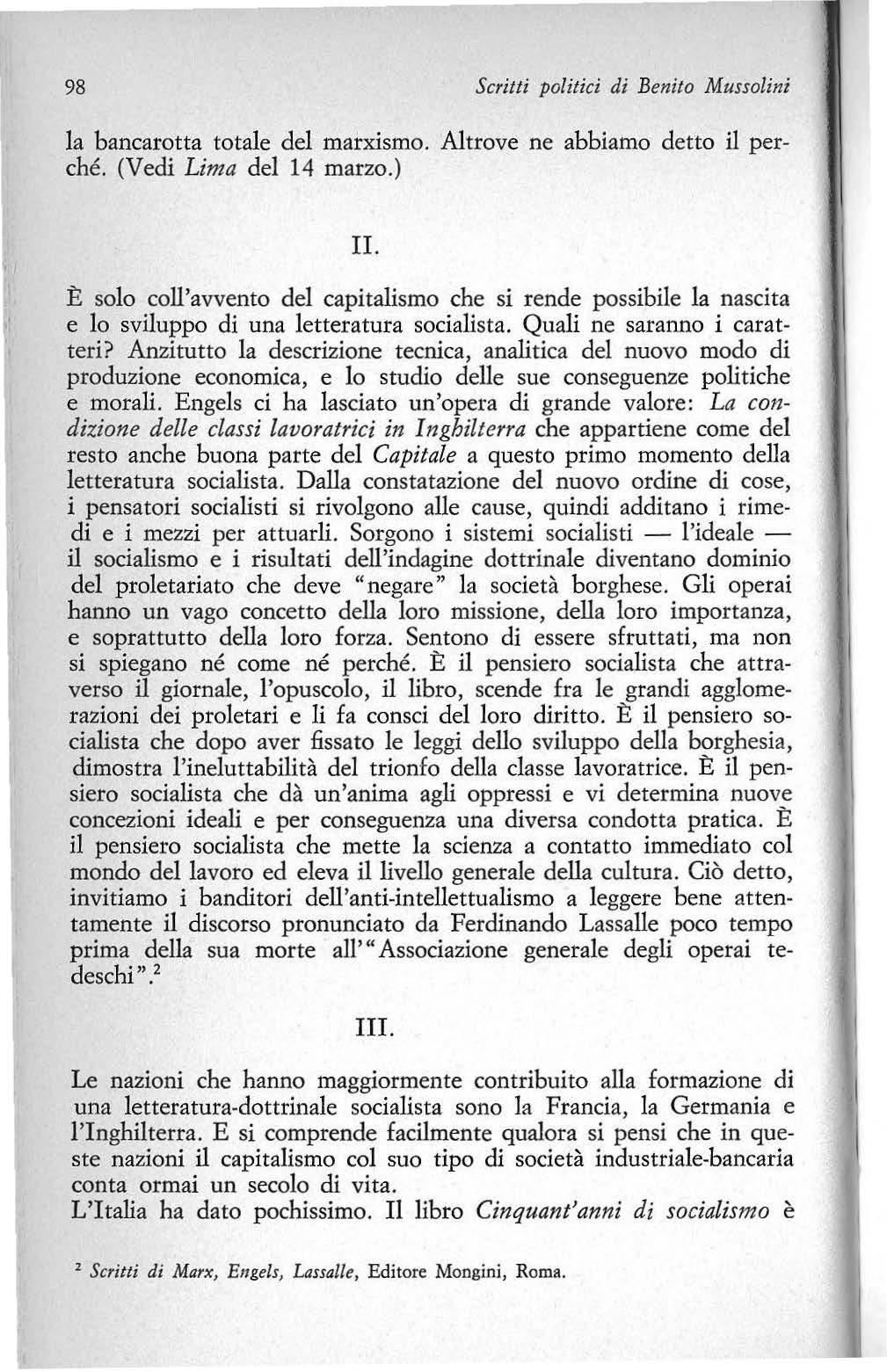 98 Scritti politici di Benito Mussolini

la bancarotta totale del marxismo. Altrove ne abbiamo detto il perché. (Vedi Lima del 14 marzo.)

II.

È solo coll'avvento del capitalismo che si rende possibile la nascita e lo sviluppo di una letteratura socialista. Quali ne saranno i caratteri? Anzitutto la descrizione tecnica, analitica del nuovo modo di produzione economica, e lo studio delle sue conseguenze politiche e morali. Engels ci ha lasciato un'opera di grande valore: La condizione delle classi lavoratrici in Inghilterra che appartiene come del resto anche buona parte del Capitale a questo primo momento della letteratura socialista. Dalla constatazione del nuovo ordine di cose, i pensatori socialisti si rivolgono alle cause, quindi additano i rimedi e i mezzi per attuarli. Sorgono i sistemi socialisti — l'ideale — il socialismo e i risultati dell'indagine dottrinale diventano dominio del proletariato che deve "negare" la società borghese. Gli operai hanno un vago concetto della loro missione, della loro importanza, e soprattutto della loro forza. Sentono di essere sfruttati, ma non si spiegano né come né perché. È il pensiero socialista che attraverso il giornale, l'opuscolo, il libro, scende fra le grandi agglomerazioni dei proletari e li fa consci del loro diritto. È il pensiero socialista che dopo aver fissato le leggi dello sviluppo della borghesia, dimostra l'ineluttabilità del trionfo della classe lavoratrice. È il pensiero socialista che dà un'anima agli oppressi e vi determina nuove concezioni ideali e per conseguenza una diversa condotta pratica. È il pensiero socialista che mette la scienza a contatto immediato col mondo del lavoro ed eleva il livello generale della cultura. Ciò detto, invitiamo i banditori dell'anti-intellettualismo a leggere bene attentamente il discorso pronunciato da Ferdinando Lassalle poco tempo prima della sua morte all'"Associazione generale degli operai tedeschi".$^2$

III.

Le nazioni che hanno maggiormente contribuito alla formazione di una letteratura-dottrinale socialista sono la Francia, la Germania e l'Inghilterra. E si comprende facilmente qualora si pensi che in queste nazioni il capitalismo col suo tipo di società industriale-bancaria conta ormai un secolo di vita.
L'Italia ha dato pochissimo. Il libro Cinquant'anni di socialismo è

$^2$ Scritti di Marx, Engels, Lassalle, Editore Mongini, Roma.